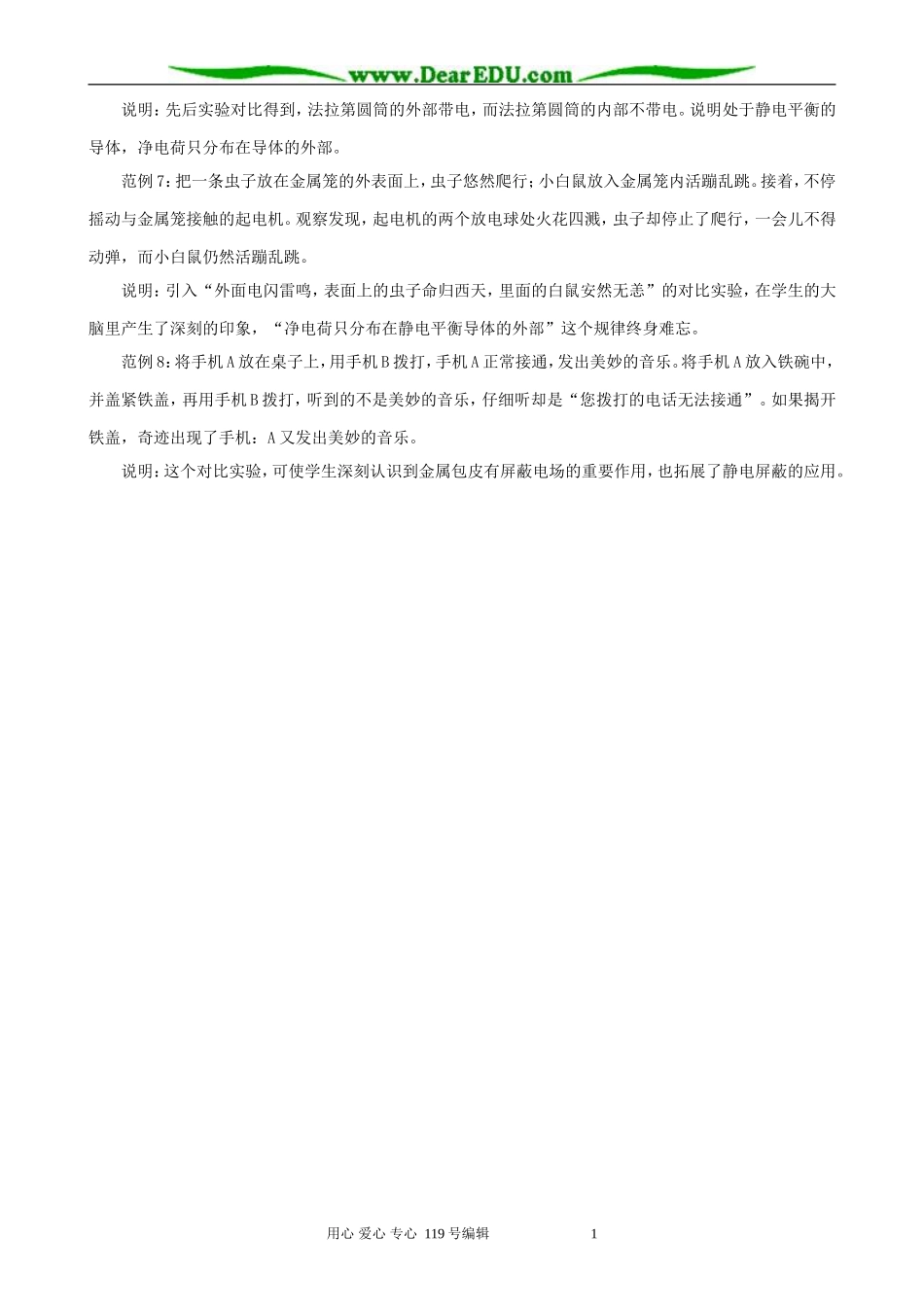 www.DearEDU.com

说明：先后实验对比得到，法拉第圆筒的外部带电，而法拉第圆筒的内部不带电。说明处于静电平衡的导体，净电荷只分布在导体的外部。

范例7：把一条虫子放在金属笼的外表面上，虫子悠然爬行；小白鼠放入金属笼内活蹦乱跳。接着，不停摇动与金属笼接触的起电机。观察发现，起电机的两个放电球处火花四溅，虫子却停止了爬行，一会儿不得动弹，而小白鼠仍然活蹦乱跳。

说明：引入“外面电闪雷鸣，表面上的虫子命归西天，里面的白鼠安然无恙”的对比实验，在学生的大脑里产生了深刻的印象，“净电荷只分布在静电平衡导体的外部”这个规律终身难忘。

范例8：将手机A放在桌子上，用手机B拨打，手机A正常接通，发出美妙的音乐。将手机A放入铁碗中，并盖紧铁盖，再用手机B拨打，听到的不是美妙的音乐，仔细听却是“您拨打的电话无法接通”。如果揭开铁盖，奇迹出现了手机：A又发出美妙的音乐。

说明：这个对比实验，可使学生深刻认识到金属包皮有屏蔽电场的重要作用，也拓展了静电屏蔽的应用。

用心 爱心 专心 119号编辑 1